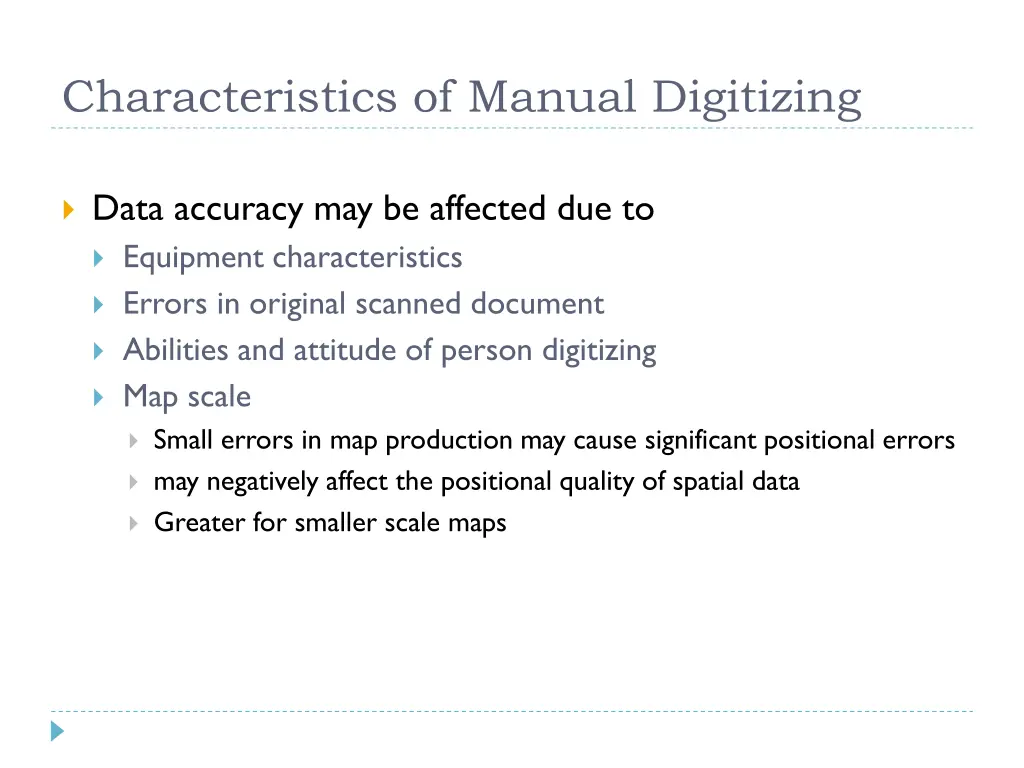 Characteristics of Manual Digitizing

Data accuracy may be affected due to

Equipment characteristics

Errors in original scanned document

Abilities and attitude of person digitizing

Map scale

Small errors in map production may cause significant positional errors

may negatively affect the positional quality of spatial data

Greater for smaller scale maps